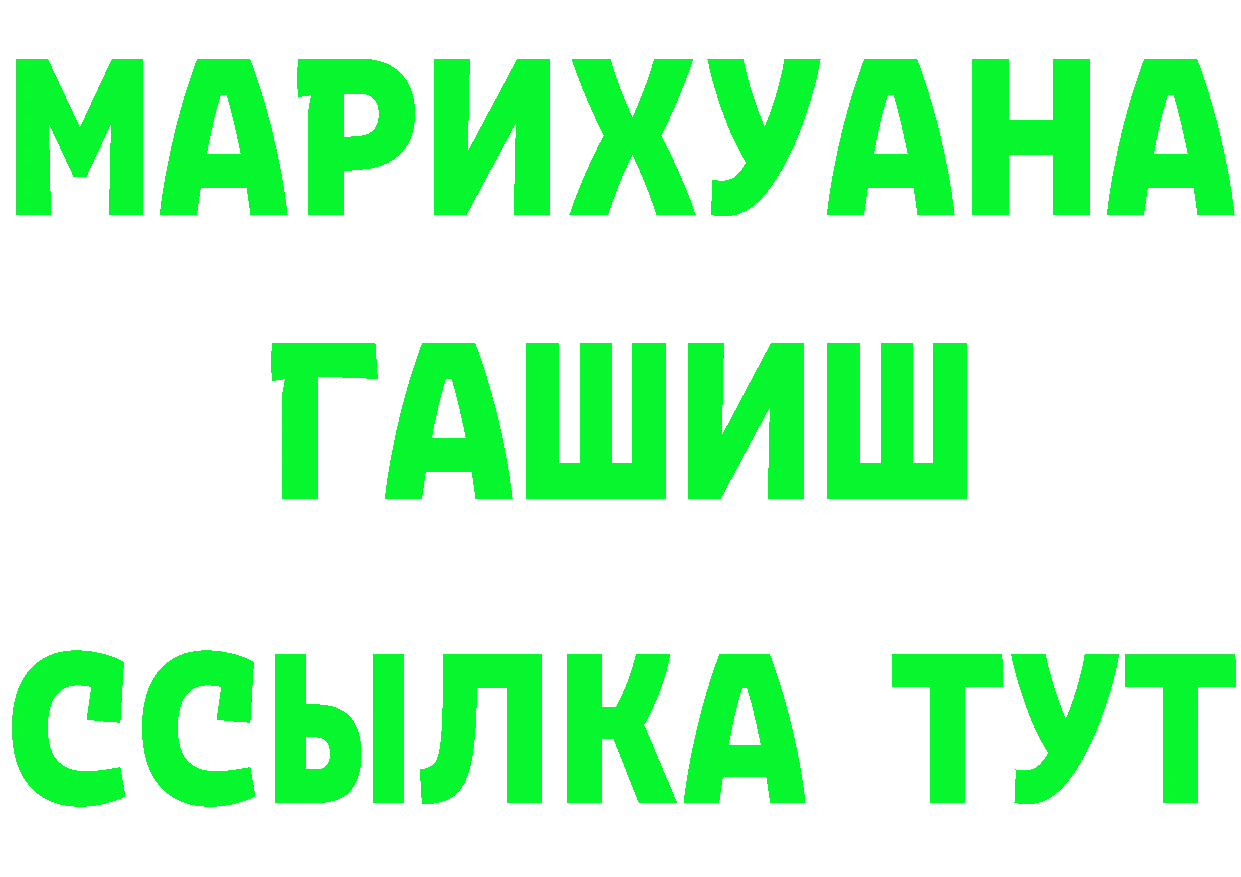 МАРИХУАНА
ГАШИШ
ССЫЛКА ТУТ